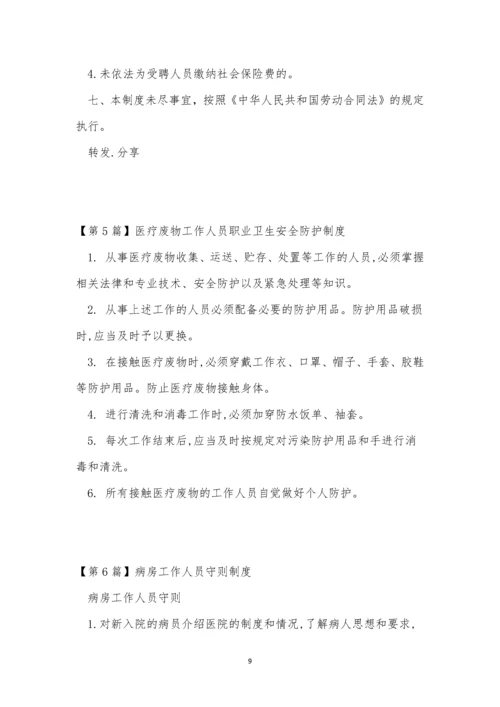 4.未依法为受聘人员缴纳社会保险费的。

七、本制度未尽事宜，按照《中华人民共和国劳动合同法》的规定执行。

转发.分享

【第5篇】医疗废物工作人员职业卫生安全防护制度

1. 从事医疗废物收集、运送、贮存、处置等工作的人员,必须掌握相关法律和专业技术、安全防护以及紧急处理等知识。

2. 从事上述工作的人员必须配备必要的防护用品。防护用品破损时,应当及时予以更换。

3. 在接触医疗废物时,必须穿戴工作衣、口罩、帽子、手套、胶鞋等防护用品。防止医疗废物接触身体。

4. 进行清洗和消毒工作时,必须加穿防水饭单、袖套。

5. 每次工作结束后,应当及时按规定对污染防护用品和手进行消毒和清洗。

6. 所有接触医疗废物的工作人员自觉做好个人防护。

【第6篇】病房工作人员守则制度

病房工作人员守则

1.对新入院的病员介绍医院的制度和情况,了解病人思想和要求,

9